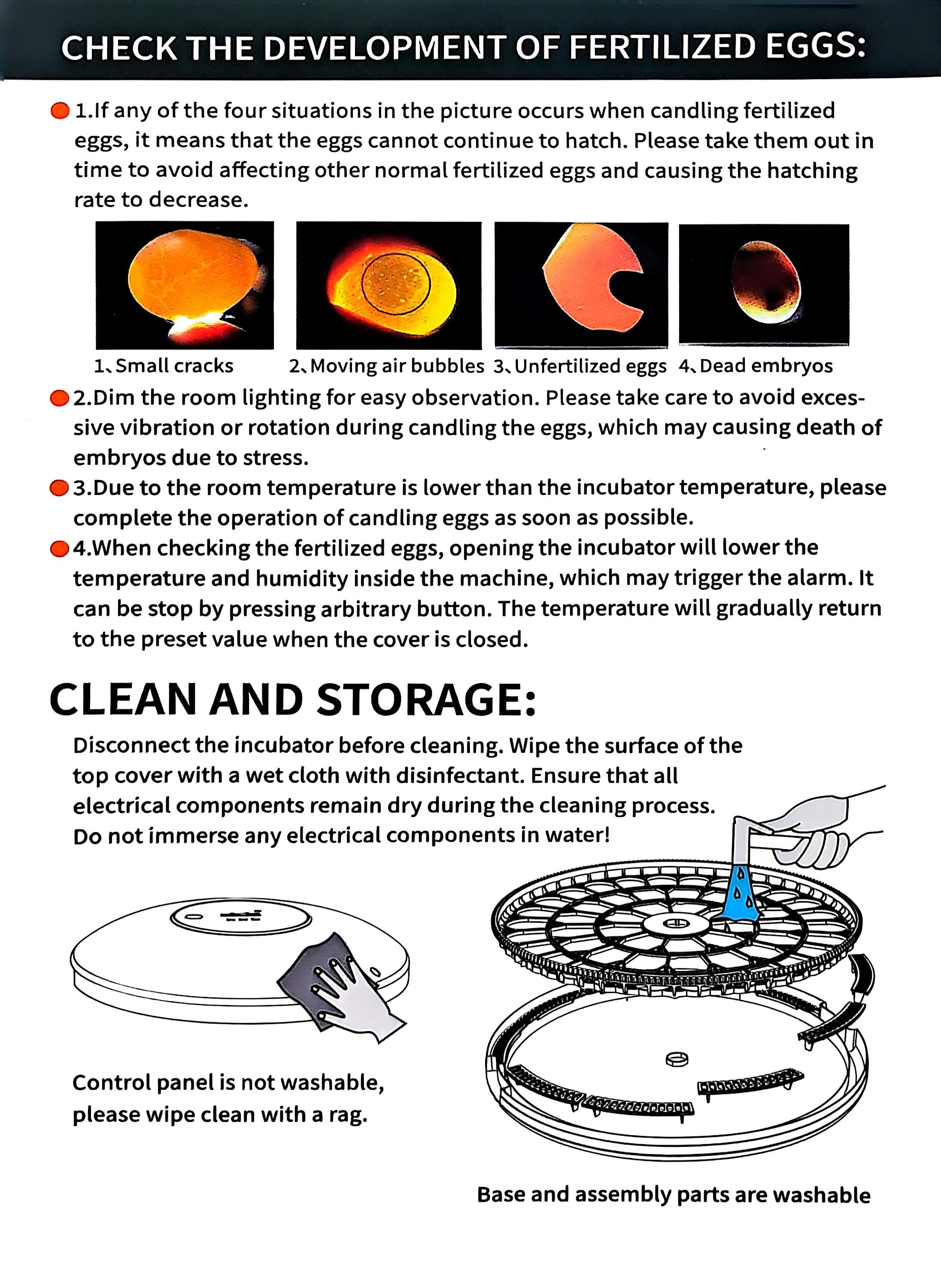 CHECK THE DEVELOPMENT OF FERTILIZED EGGS:

1.If any of the four situations in the picture occurs when candling fertilized eggs, it means that the eggs cannot continue to hatch. Please take them out in time to avoid affecting other normal fertilized eggs and causing the hatching rate to decrease.

1、Small cracks 2、Moving air bubbles 3、Unfertilized eggs 4、Dead embryos

2.Dim the room lighting for easy observation. Please take care to avoid excessive vibration or rotation during candling the eggs, which may causing death of embryos due to stress.

3.Due to the room temperature is lower than the incubator temperature, please complete the operation of candling eggs as soon as possible.

4.When checking the fertilized eggs, opening the incubator will lower the temperature and humidity inside the machine, which may trigger the alarm. It can be stop by pressing arbitrary button. The temperature will gradually return to the preset value when the cover is closed.

CLEAN AND STORAGE:

Disconnect the incubator before cleaning. Wipe the surface of the top cover with a wet cloth with disinfectant. Ensure that all electrical components remain dry during the cleaning process. Do not immerse any electrical components in water!

Control panel is not washable, please wipe clean with a rag.

Base and assembly parts are washable